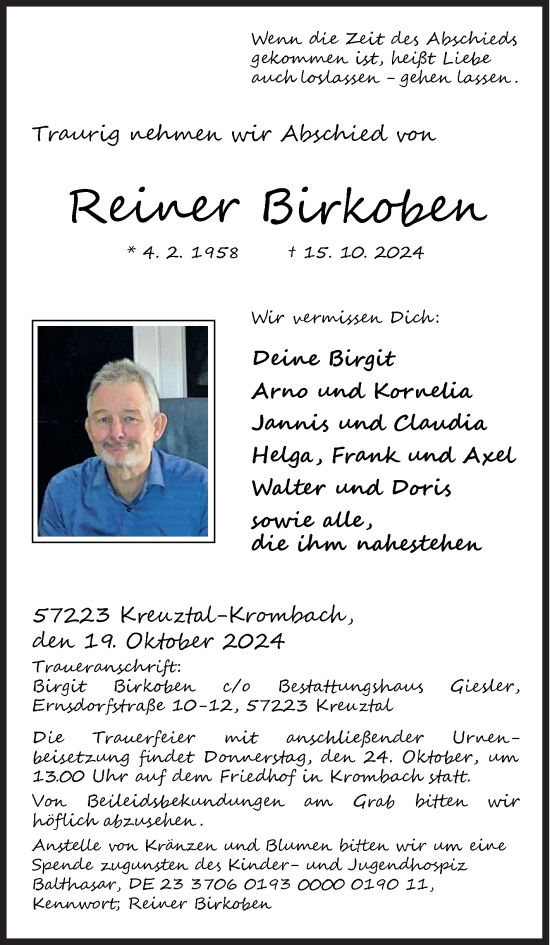 Wenn die Zeit des Abschieds gekommen ist, heißt Liebe auch loslassen – gehen lassen.

Traurig nehmen wir Abschied von

Reiner Birkoben

* 4. 2. 1958 † 15. 10. 2024

Wir vermissen Dich:

Deine Birgit
Arno und Kornelia
Jannis und Claudia
Helga, Frank und Axel
Walter und Doris
sowie alle, die ihm nahestehen

57223 Kreuztal-Krombach, den 19. Oktober 2024

Traueranschrift:
Birgit Birkoben c/o Bestattungshaus Giesler, Ernsdorfstraße 10-12, 57223 Kreuztal

Die Trauerfeier mit anschließender Urnenbeisetzung findet Donnerstag, den 24. Oktober, um 13.00 Uhr auf dem Friedhof in Krombach statt.

Von Beileidsbekundungen am Grab bitten wir höflich abzusehen.

Anstelle von Kränzen und Blumen bitten wir um eine Spende zugunsten des Kinder- und Jugendhospiz Balthasar, DE 23 3706 0193 0000 0190 11, Kennwort; Reiner Birkoben